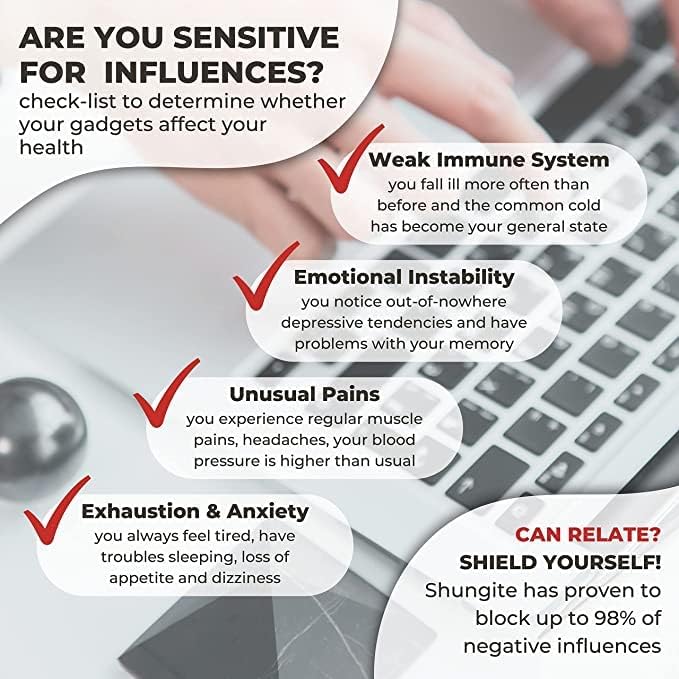 ARE YOU SENSITIVE FOR INFLUENCES?

check-list to determine whether your gadgets affect your health

✓ Weak Immune System
you fall ill more often than before and the common cold has become your general state

✓ Emotional Instability
you notice out-of-nowhere depressive tendencies and have problems with your memory

✓ Unusual Pains
you experience regular muscle pains, headaches, your blood pressure is higher than usual

✓ Exhaustion & Anxiety
you always feel tired, have troubles sleeping, loss of appetite and dizziness

CAN RELATE?
SHIELD YOURSELF!
Shungite has proven to block up to 98% of negative influences